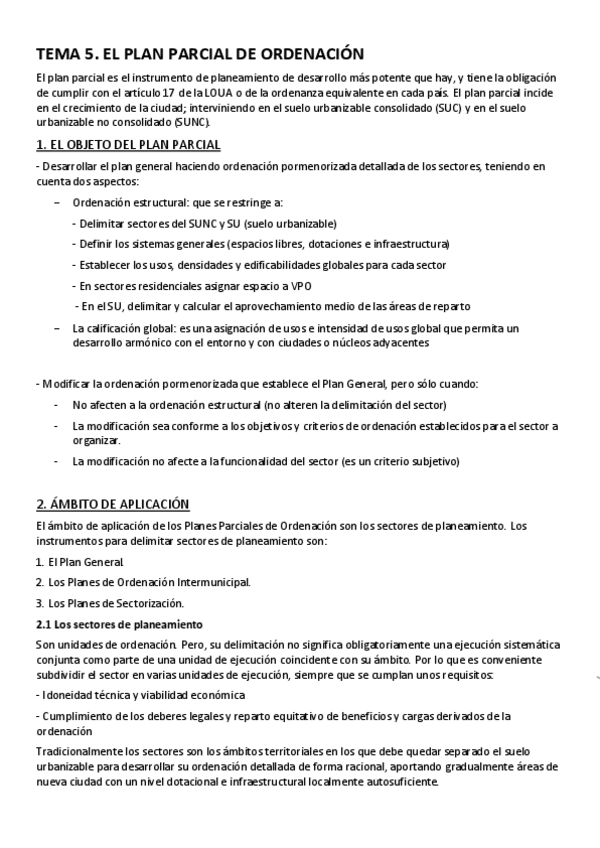 TEMA 5. EL PLAN PARCIAL DE ORDENACIÓN

El plan parcial es el instrumento de planeamiento de desarrollo más potente que hay, y tiene la obligación de cumplir con el artículo 17 de la LOUA o de la ordenanza equivalente en cada país. El plan parcial incide en el crecimiento de la ciudad; interviniendo en el suelo urbanizable consolidado (SUC) y en el suelo urbanizable no consolidado (SUNC).

1. EL OBJETO DEL PLAN PARCIAL

- Desarrollar el plan general haciendo ordenación pormenorizada detallada de los sectores, teniendo en cuenta dos aspectos:

– Ordenación estructural: que se restringe a:

- Delimitar sectores del SUNC y SU (suelo urbanizable)

- Definir los sistemas generales (espacios libres, dotaciones e infraestructura)

- Establecer los usos, densidades y edificabilidades globales para cada sector

- En sectores residenciales asignar espacio a VPO

- En el SU, delimitar y calcular el aprovechamiento medio de las áreas de reparto

– La calificación global: es una asignación de usos e intensidad de usos global que permita un desarrollo armónico con el entorno y con ciudades o núcleos adyacentes

- Modificar la ordenación pormenorizada que establece el Plan General, pero sólo cuando:

- No afecten a la ordenación estructural (no alteren la delimitación del sector)

- La modificación sea conforme a los objetivos y criterios de ordenación establecidos para el sector a organizar.

- La modificación no afecte a la funcionalidad del sector (es un criterio subjetivo)

2. ÁMBITO DE APLICACIÓN

El ámbito de aplicación de los Planes Parciales de Ordenación son los sectores de planeamiento. Los instrumentos para delimitar sectores de planeamiento son:

1. El Plan General.

2. Los Planes de Ordenación Intermunicipal.

3. Los Planes de Sectorización.

2.1 Los sectores de planeamiento

Son unidades de ordenación. Pero, su delimitación no significa obligatoriamente una ejecución sistemática conjunta como parte de una unidad de ejecución coincidente con su ámbito. Por lo que es conveniente subdividir el sector en varias unidades de ejecución, siempre que se cumplan unos requisitos:

- Idoneidad técnica y viabilidad económica

- Cumplimiento de los deberes legales y reparto equitativo de beneficios y cargas derivados de la ordenación

Tradicionalmente los sectores son los ámbitos territoriales en los que debe quedar separado el suelo urbanizable para desarrollar su ordenación detallada de forma racional, aportando gradualmente áreas de nueva ciudad con un nivel dotacional e infraestructural localmente autosuficiente.